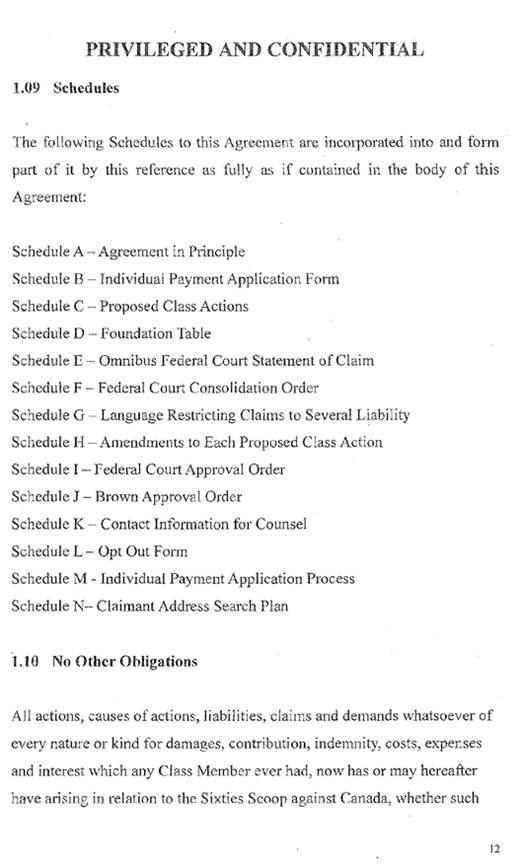 PRIVILEGED AND CONFIDENTIAL

1.09 Schedules

The following Schedules to this Agreement are incorporated into and form part of it by this reference as fully as if contained in the body of this Agreement:

Schedule A – Agreement in Principle
Schedule B – Individual Payment Application Form
Schedule C – Proposed Class Actions
Schedule D – Foundation Table
Schedule E – Omnibus Federal Court Statement of Claim
Schedule F – Federal Court Consolidation Order
Schedule G – Language Restricting Claims to Several Liability
Schedule H – Amendments to Each Proposed Class Action
Schedule I – Federal Court Approval Order
Schedule J – Brown Approval Order
Schedule K – Contact Information for Counsel
Schedule L – Opt Out Form
Schedule M - Individual Payment Application Process
Schedule N– Claimant Address Search Plan

1.10 No Other Obligations

All actions, causes of actions, liabilities, claims and demands whatsoever of every nature or kind for damages, contribution, indemnity, costs, expenses and interest which any Class Member ever had, now has or may hereafter have arising in relation to the Sixties Scoop against Canada, whether such

12